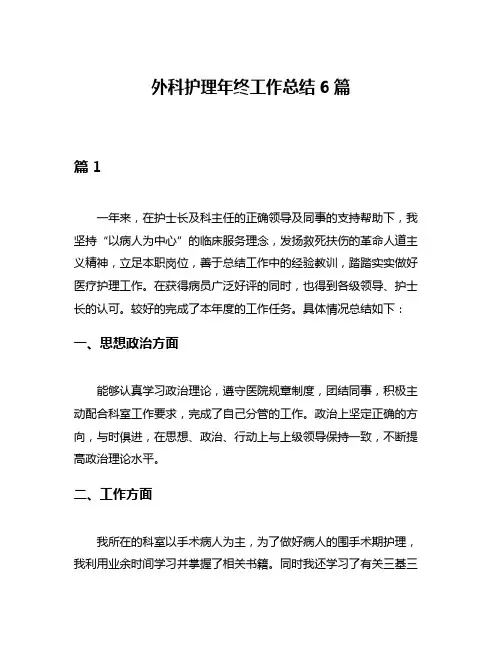 外科护理年终工作总结 6 篇

篇 1

一年来，在护士长及科主任的正确领导及同事的支持帮助下，我坚持“以病人为中心”的临床服务理念，发扬救死扶伤的革命人道主义精神，立足本职岗位，善于总结工作中的经验教训，踏踏实实做好医疗护理工作。在获得病员广泛好评的同时，也得到各级领导、护士长的认可。较好的完成了本年度的工作任务。具体情况总结如下：

一、思想政治方面

能够认真学习政治理论，遵守医院规章制度，团结同事，积极主动配合科室工作要求，完成了自己分管的工作。政治上坚定正确的方向，与时俱进，在思想、政治、行动上与上级领导保持一致，不断提高政治理论水平。

二、工作方面

我所在的科室以手术病人为主，为了做好病人的围手术期护理，我利用业余时间学习并掌握了相关书籍。同时我还学习了有关三基三